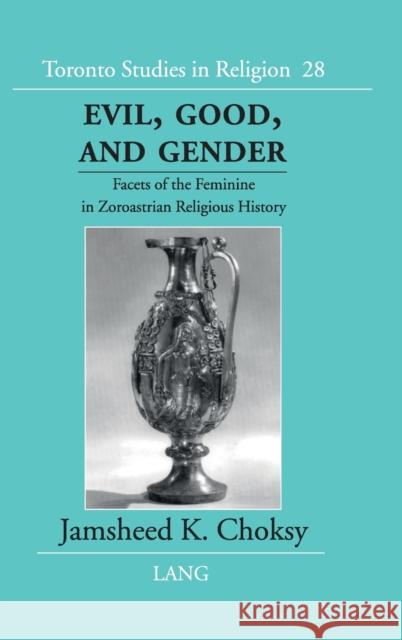 Toronto Studies in Religion 28

EVIL, GOOD, AND GENDER

Facets of the Feminine in Zoroastrian Religious History

Jamsheed K. Choksy

LANG